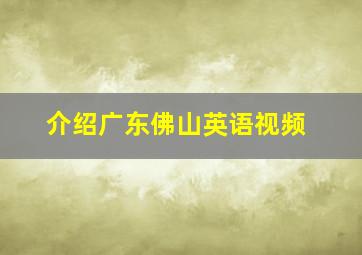 介绍广东佛山英语视频